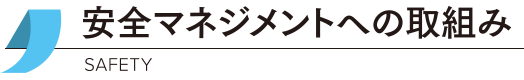 安全マネジメントへの取組み

SAFETY